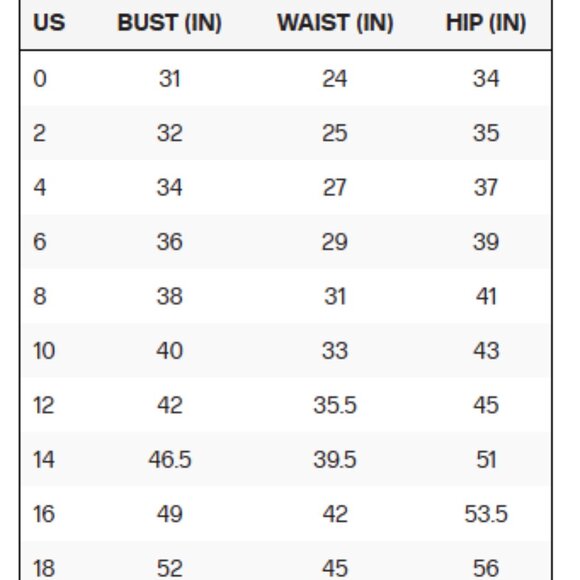 | US | BUST (IN) | WAIST (IN) | HIP (IN) |
|---|---|---|---|
| 0 | 31 | 24 | 34 |
| 2 | 32 | 25 | 35 |
| 4 | 34 | 27 | 37 |
| 6 | 36 | 29 | 39 |
| 8 | 38 | 31 | 41 |
| 10 | 40 | 33 | 43 |
| 12 | 42 | 35.5 | 45 |
| 14 | 46.5 | 39.5 | 51 |
| 16 | 49 | 42 | 53.5 |
| 18 | 52 | 45 | 56 |